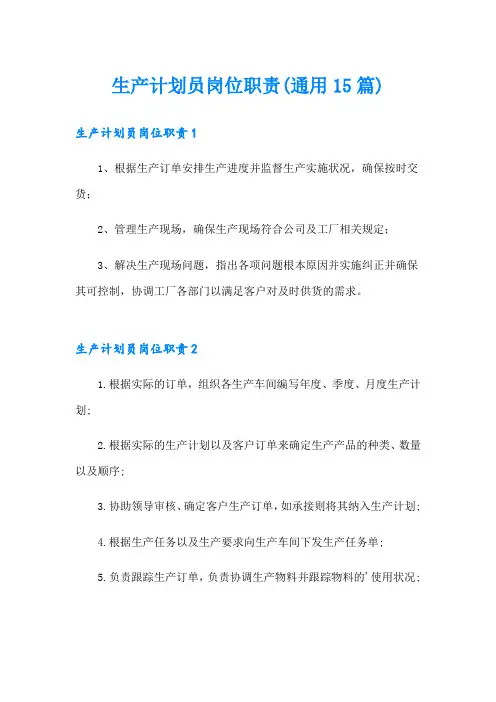 生产计划员岗位职责(通用15篇)

生产计划员岗位职责1

1、根据生产订单安排生产进度并监督生产实施状况，确保按时交货；

2、管理生产现场，确保生产现场符合公司及工厂相关规定；

3、解决生产现场问题，指出各项问题根本原因并实施纠正并确保其可控制，协调工厂各部门以满足客户对及时供货的需求。

生产计划员岗位职责2

1.根据实际的订单，组织各生产车间编写年度、季度、月度生产计划;

2.根据实际的生产计划以及客户订单来确定生产产品的种类、数量以及顺序;

3.协助领导审核、确定客户生产订单，如承接则将其纳入生产计划;

4.根据生产任务以及生产要求向生产车间下发生产任务单;

5.负责跟踪生产订单，负责协调生产物料并跟踪物料的'使用状况;